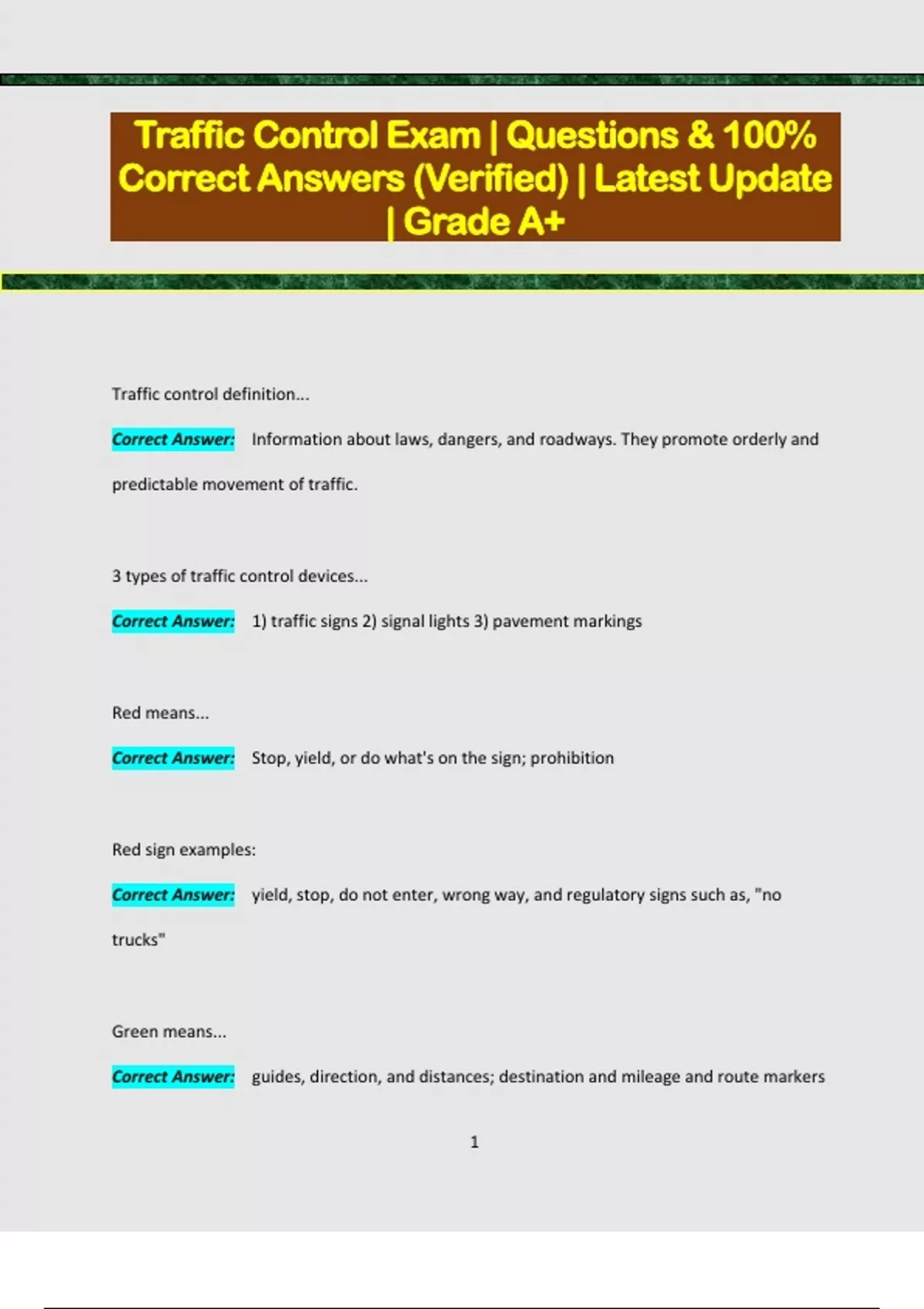 Traffic Control Exam | Questions & 100% Correct Answers (Verified) | Latest Update | Grade A+

Traffic control definition...

Correct Answer: Information about laws, dangers, and roadways. They promote orderly and predictable movement of traffic.

3 types of traffic control devices...

Correct Answer: 1) traffic signs 2) signal lights 3) pavement markings

Red means...

Correct Answer: Stop, yield, or do what's on the sign; prohibition

Red sign examples:

Correct Answer: yield, stop, do not enter, wrong way, and regulatory signs such as, "no trucks"

Green means...

Correct Answer: guides, direction, and distances; destination and mileage and route markers

1